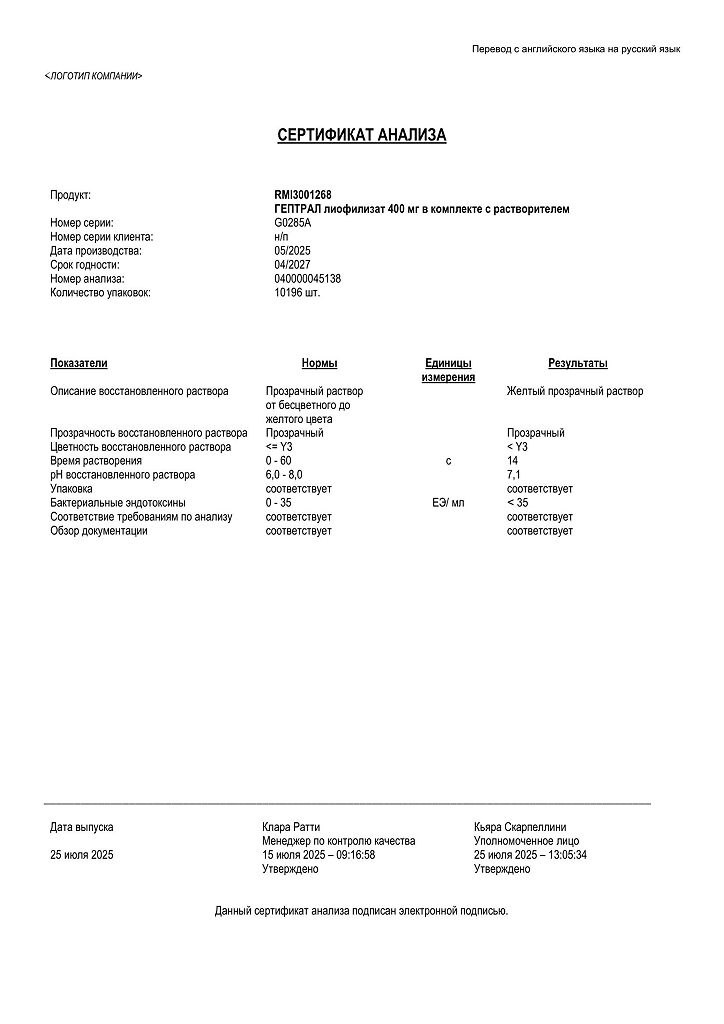 Перевод с английского языка на русский язык

<ЛОГОТИП КОМПАНИИ>

СЕРТИФИКАТ АНАЛИЗА

Продукт: RMI3001268
ГЕПТРАЛ лиофилизат 400 мг в комплекте с растворителем
Номер серии: G0285A
Номер серии клиента: н/п
Дата производства: 05/2025
Срок годности: 04/2027
Номер анализа: 040000045138
Количество упаковок: 10196 шт.

| Показатели | Нормы | Единицы измерения | Результаты |
|---|---|---|---|
| Описание восстановленного раствора | Прозрачный раствор от бесцветного до желтого цвета | | Желтый прозрачный раствор |
| Прозрачность восстановленного раствора | Прозрачный | | Прозрачный |
| Цветность восстановленного раствора | <= Y3 | | < Y3 |
| Время растворения | 0 - 60 | с | 14 |
| pH восстановленного раствора | 6,0 - 8,0 | | 7,1 |
| Упаковка | соответствует | | соответствует |
| Бактериальные эндотоксины | 0 - 35 | ЕЭ/ мл | < 35 |
| Соответствие требованиям по анализу | соответствует | | соответствует |
| Обзор документации | соответствует | | соответствует |

Дата выпуска

25 июля 2025

Клара Ратти
Менеджер по контролю качества
15 июля 2025 – 09:16:58
Утверждено

Кьяра Скарпеллини
Уполномоченное лицо
25 июля 2025 – 13:05:34
Утверждено

Данный сертификат анализа подписан электронной подписью.